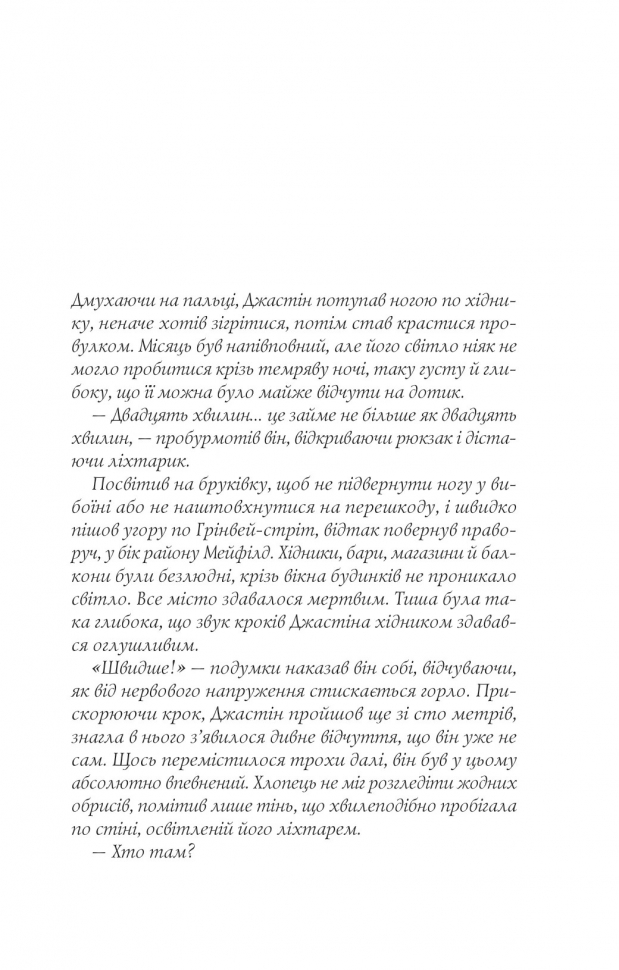 Дмухаючи на пальці, Джастін потупав ногою по хіднику, неначе хотів зігрітися, потім став крастися провулком. Місяць був напівповний, але його світло ніяк не могло пробитися крізь темряву ночі, таку густу й глибоку, що її можна було майже відчути на дотик.

— Двадцять хвилин... це займе не більше як двадцять хвилин, — пробурмотів він, відкриваючи рюкзак і дістаючи ліхтарик.

Посвітив на бруківку, щоб не підвернути ногу у вибоїні або не наштовхнутися на перешкоду, і швидко пішов угору по Грінвей-стріт, відтак повернув праворуч, у бік району Мейфілд. Хідники, бари, магазини й балкони були безлюдні, крізь вікна будинків не проникало світло. Все місто здавалося мертвим. Тиша була така глибока, що звук кроків Джастіна хідником здавався оглушливим.

«Швидше!» — подумки наказав він собі, відчуваючи, як від нервового напруження стискається горло. Прискорюючи крок, Джастін пройшов ще зі сто метрів, знагла в нього з'явилося дивне відчуття, що він уже не сам. Щось перемістилося трохи далі, він був у цьому абсолютно впевнений. Хлопець не міг розгледіти жодних обрисів, помітив лише тінь, що хвилеподібно пробігала по стіні, освітленій його ліхтарем.

— Хто там?